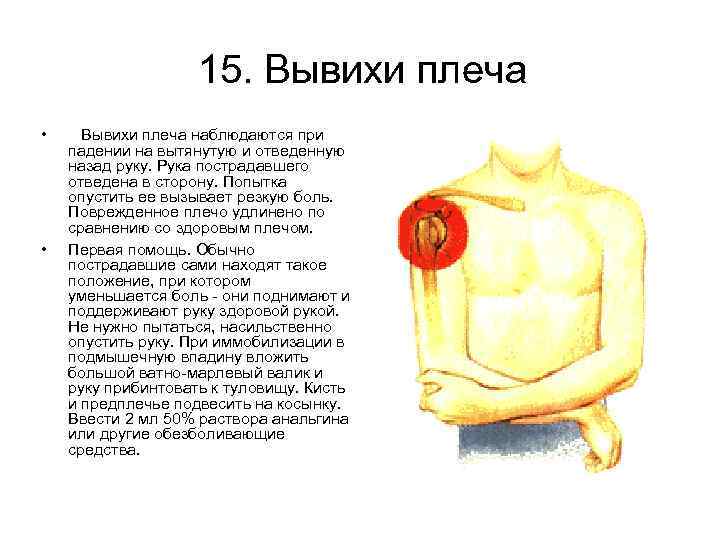 15. Вывихи плеча

• Вывихи плеча наблюдаются при падении на вытянутую и отведенную назад руку. Рука пострадавшего отведена в сторону. Попытка опустить ее вызывает резкую боль. Поврежденное плечо удлинено по сравнению со здоровым плечом.

• Первая помощь. Обычно пострадавшие сами находят такое положение, при котором уменьшается боль - они поднимают и поддерживают руку здоровой рукой. Не нужно пытаться, насильственно опустить руку. При иммобилизации в подмышечную впадину вложить большой ватно-марлевый валик и руку прибинтовать к туловищу. Кисть и предплечье подвесить на косынку. Ввести 2 мл 50% раствора анальгина или другие обезболивающие средства.